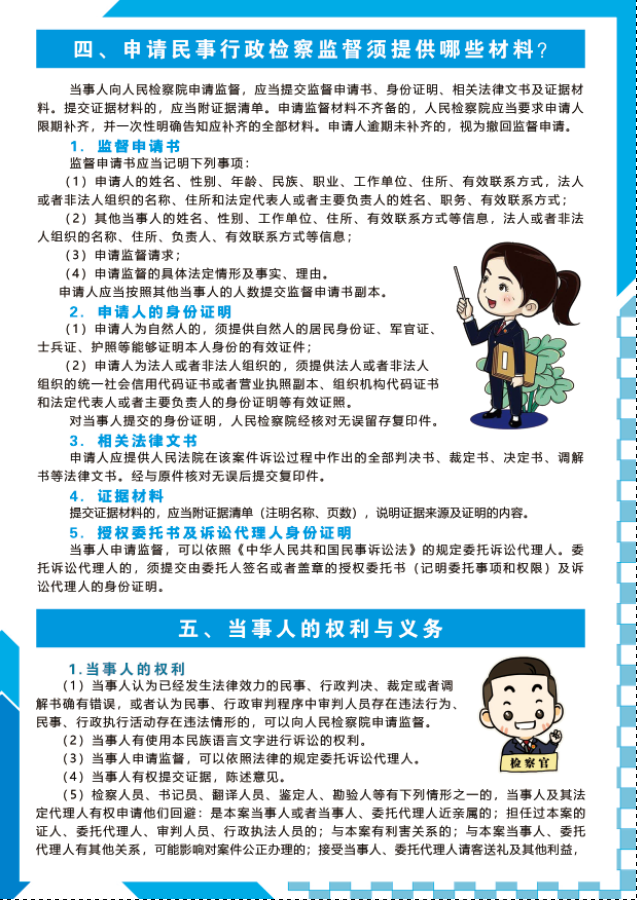 四、申请民事行政检察监督须提供哪些材料？

当事人向人民检察院申请监督，应当提交监督申请书、身份证明、相关法律文书及证据材料。提交证据材料的，应当附证据清单。申请监督材料不齐备的，人民检察院应当要求申请人限期补齐，并一次性明确告知应补齐的全部材料。申请人逾期未补齐的，视为撤回监督申请。

1. 监督申请书

监督申请书应当记明下列事项：

（1）申请人的姓名、性别、年龄、民族、职业、工作单位、住所、有效联系方式，法人或者非法人组织的名称、住所和法定代表人或者主要负责人的姓名、职务、有效联系方式；

（2）其他当事人的姓名、性别、工作单位、住所、有效联系方式等信息，法人或者非法人组织的名称、住所、负责人、有效联系方式等信息；

（3）申请监督请求；

（4）申请监督的具体法定情形及事实、理由。

申请人应当按照其他当事人的人数提交监督申请书副本。

2. 申请人的身份证明

（1）申请人为自然人的，须提供自然人的居民身份证、军官证、士兵证、护照等能够证明本人身份的有效证件；

（2）申请人为法人或者非法人组织的，须提供法人或者非法人组织的统一社会信用代码证书或者营业执照副本、组织机构代码证书和法定代表人或者主要负责人的身份证明等有效证照。

对当事人提交的身份证明，人民检察院经核对无误留存复印件。

3. 相关法律文书

申请人应提供人民法院在该案件诉讼过程中作出的全部判决书、裁定书、决定书、调解书等法律文书。经与原件核对无误后提交复印件。

4. 证据材料

提交证据材料的，应当附证据清单（注明名称、页数），说明证据来源及证明的内容。

5. 授权委托书及诉讼代理人身份证明

当事人申请监督，可以依照《中华人民共和国民事诉讼法》的规定委托诉讼代理人。委托诉讼代理人的，须提交由委托人签名或者盖章的授权委托书（记明委托事项和权限）及诉讼代理人的身份证明。

五、当事人的权利与义务

1.当事人的权利

（1）当事人认为已经发生法律效力的民事、行政判决、裁定或者调解书确有错误，或者认为民事、行政审判程序中审判人员存在违法行为、民事、行政执行活动存在违法情形的，可以向人民检察院申请监督。

（2）当事人有使用本民族语言文字进行诉讼的权利。

（3）当事人申请监督，可以依照法律的规定委托诉讼代理人。

（4）当事人有权提交证据，陈述意见。

（5）检察人员、书记员、翻译人员、鉴定人、勘验人等有下列情形之一的，当事人及其法定代理人有权申请他们回避：是本案当事人或者当事人、委托代理人近亲属的；担任过本案的证人、委托代理人、审判人员、行政执法人员的；与本案有利害关系的；与本案当事人、委托代理人有其他关系，可能影响对案件公正办理的；接受当事人、委托代理人请客送礼及其他利益，

检察官